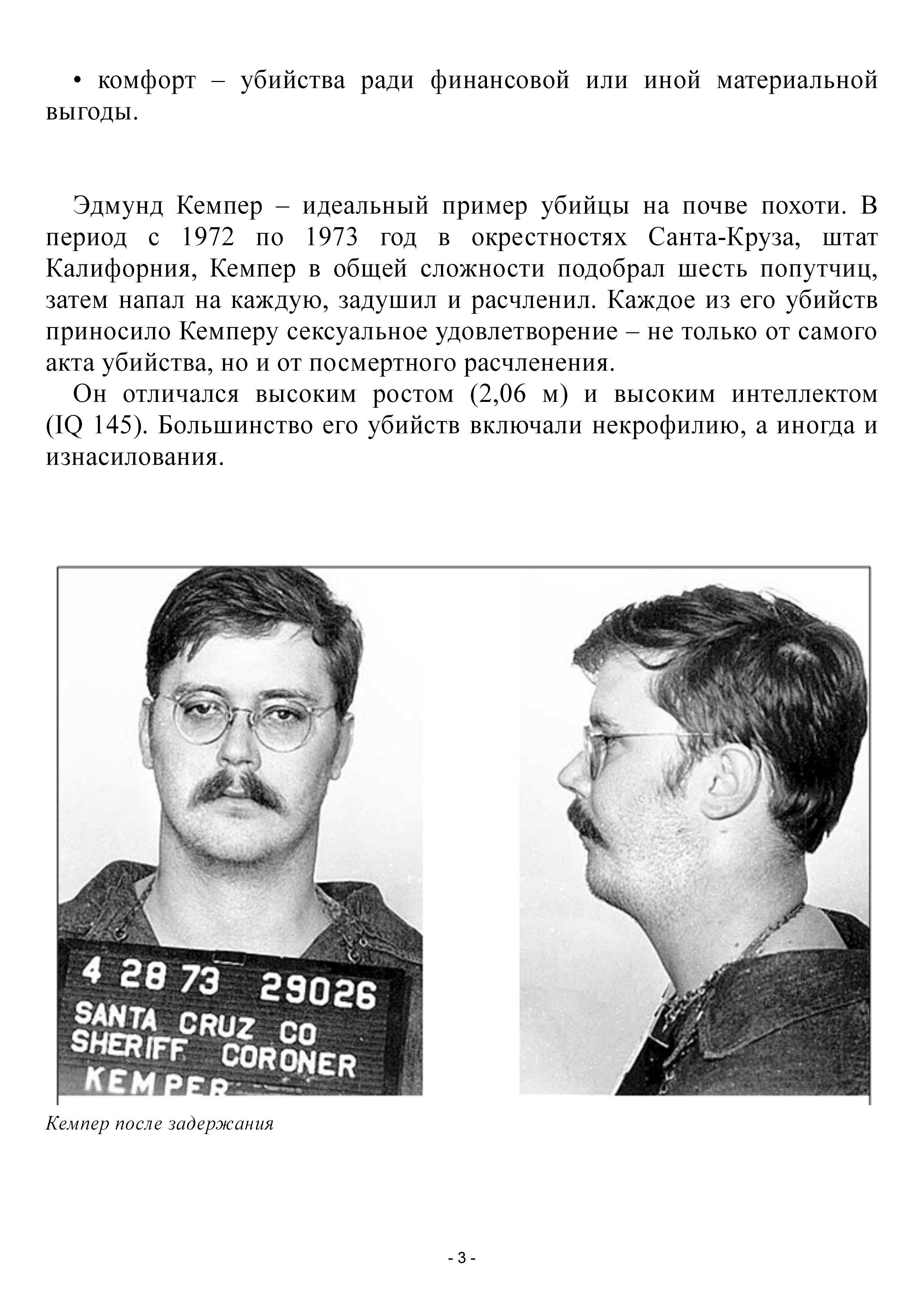 • комфорт – убийства ради финансовой или иной материальной выгоды.

Эдмунд Кемпер – идеальный пример убийцы на почве похоти. В период с 1972 по 1973 год в окрестностях Санта-Круза, штат Калифорния, Кемпер в общей сложности подобрал шесть попутчиц, затем напал на каждую, задушил и расчленил. Каждое из его убийств приносило Кемперу сексуальное удовлетворение – не только от самого акта убийства, но и от посмертного расчленения.

Он отличался высоким ростом (2,06 м) и высоким интеллектом (IQ 145). Большинство его убийств включали некрофилию, а иногда и изнасилования.

4 28 73 29026
SANTA CRUZ CO
SHERIFF CORONER
KEMPER

Кемпер после задержания

- 3 -